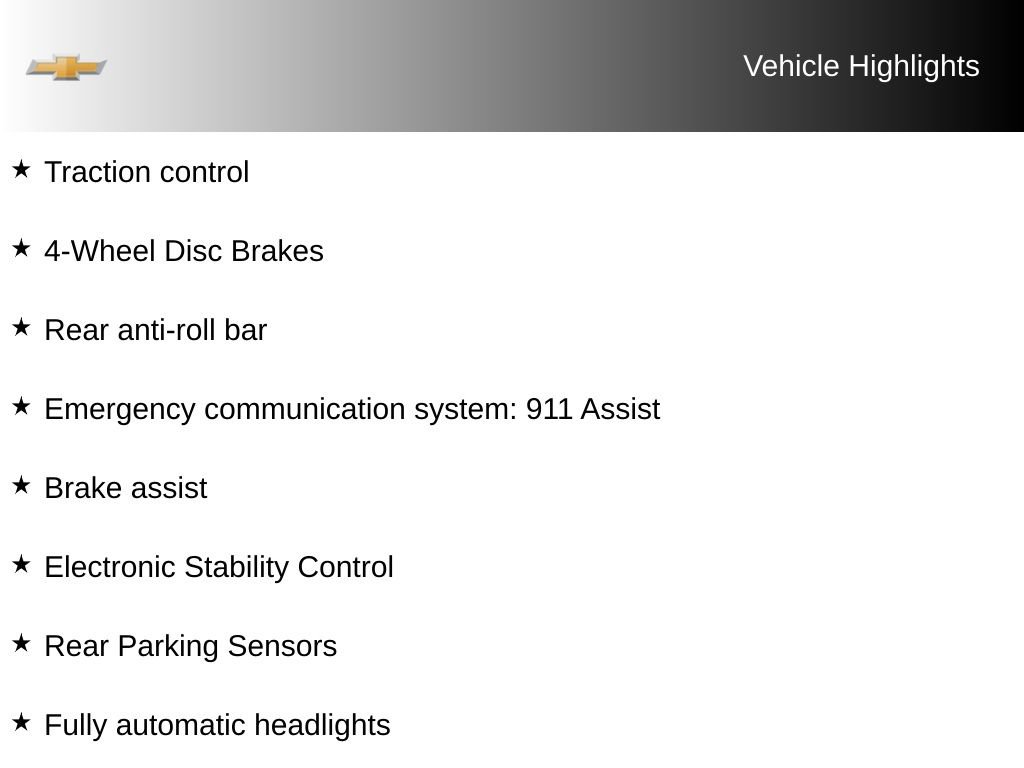 Vehicle Highlights

★ Traction control

★ 4-Wheel Disc Brakes

★ Rear anti-roll bar

★ Emergency communication system: 911 Assist

★ Brake assist

★ Electronic Stability Control

★ Rear Parking Sensors

★ Fully automatic headlights